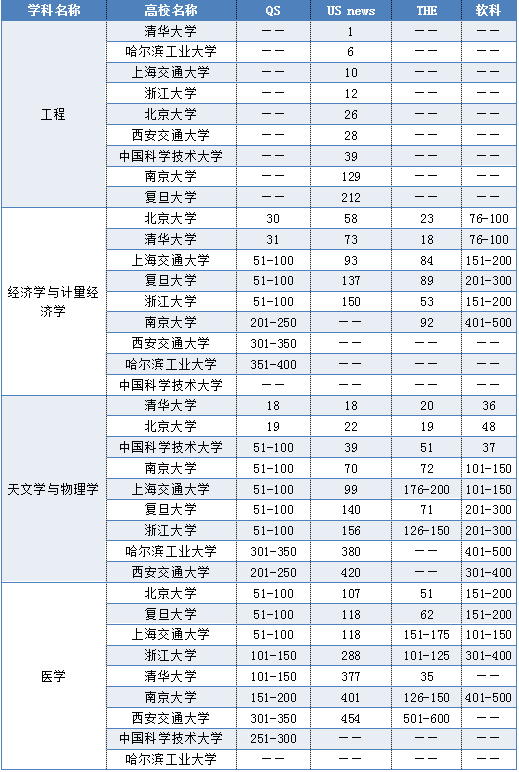 | 学科名称 | 高校名称 | QS | US news | THE | 软科 |
|---|---|---|---|---|---|
| 工程 | 清华大学 | —— | 1 | —— | —— |
| | 哈尔滨工业大学 | —— | 6 | —— | —— |
| | 上海交通大学 | —— | 10 | —— | —— |
| | 浙江大学 | —— | 12 | —— | —— |
| | 北京大学 | —— | 26 | —— | —— |
| | 西安交通大学 | —— | 28 | —— | —— |
| | 中国科学技术大学 | —— | 39 | —— | —— |
| | 南京大学 | —— | 129 | —— | —— |
| | 复旦大学 | —— | 212 | —— | —— |
| 经济学与计量经济学 | 北京大学 | 30 | 58 | 23 | 76-100 |
| | 清华大学 | 31 | 73 | 18 | 76-100 |
| | 上海交通大学 | 51-100 | 93 | 84 | 151-200 |
| | 复旦大学 | 51-100 | 137 | 89 | 201-300 |
| | 浙江大学 | 51-100 | 150 | 53 | 151-200 |
| | 南京大学 | 201-250 | —— | 92 | 401-500 |
| | 西安交通大学 | 301-350 | —— | —— | —— |
| | 哈尔滨工业大学 | 351-400 | —— | —— | —— |
| | 中国科学技术大学 | —— | —— | —— | —— |
| 天文学与物理学 | 清华大学 | 18 | 18 | 20 | 36 |
| | 北京大学 | 19 | 22 | 19 | 48 |
| | 中国科学技术大学 | 51-100 | 39 | 51 | 37 |
| | 南京大学 | 51-100 | 70 | 72 | 101-150 |
| | 上海交通大学 | 51-100 | 99 | 176-200 | 101-150 |
| | 复旦大学 | 51-100 | 140 | 71 | 201-300 |
| | 浙江大学 | 51-100 | 156 | 126-150 | 201-300 |
| | 哈尔滨工业大学 | 301-350 | 380 | —— | 401-500 |
| | 西安交通大学 | 201-250 | 420 | —— | 301-400 |
| 医学 | 北京大学 | 51-100 | 107 | 51 | 151-200 |
| | 复旦大学 | 51-100 | 118 | 62 | 151-200 |
| | 上海交通大学 | 51-100 | 118 | 151-175 | 101-150 |
| | 浙江大学 | 101-150 | 288 | 101-125 | 301-400 |
| | 清华大学 | 101-150 | 377 | 35 | —— |
| | 南京大学 | 151-200 | 401 | 126-150 | 401-500 |
| | 西安交通大学 | 301-350 | 454 | 501-600 | —— |
| | 中国科学技术大学 | 251-300 | —— | —— | —— |
| | 哈尔滨工业大学 | —— | —— | —— | —— |